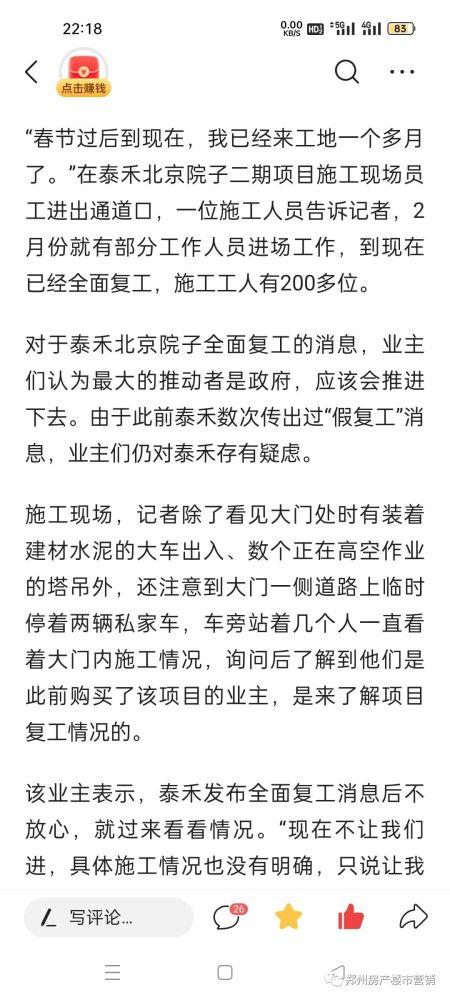 22:18 0.00 KB/S HD 5G 4G 83

点击赚钱

“春节过后到现在，我已经来工地一个多月了。”在泰禾北京院子二期项目施工现场员工进出通道口，一位施工人员告诉记者，2月份就有部分工作人员进场工作，到现在已经全面复工，施工工人有200多位。

对于泰禾北京院子全面复工的消息，业主们认为最大的推动者是政府，应该会推进下去。由于此前泰禾数次传出过“假复工”消息，业主们仍对泰禾存有疑虑。

施工现场，记者除了看见大门处时有装着建材水泥的大车出入、数个正在高空作业的塔吊外，还注意到大门一侧道路上临时停着两辆私家车，车旁站着几个人一直看着大门内施工情况，询问后了解到他们是此前购买了该项目的业主，是来了解项目复工情况的。

该业主表示，泰禾发布全面复工消息后不放心，就过来看看情况。“现在不让我们进，具体施工情况也没有明确，只说让我

写评论...

26

郑州房产楼市营销